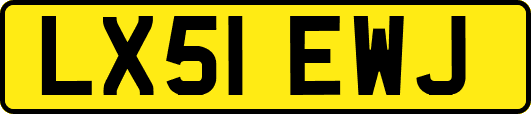 LX51 EWJ